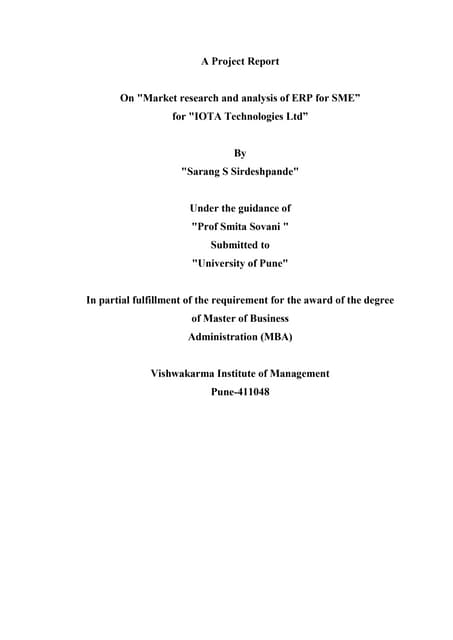 A Project Report

On "Market research and analysis of ERP for SME" for "IOTA Technologies Ltd"

By
"Sarang S Sirdeshpande"

Under the guidance of
"Prof Smita Sovani "
Submitted to
"University of Pune"

In partial fulfillment of the requirement for the award of the degree of Master of Business Administration (MBA)

Vishwakarma Institute of Management
Pune-411048